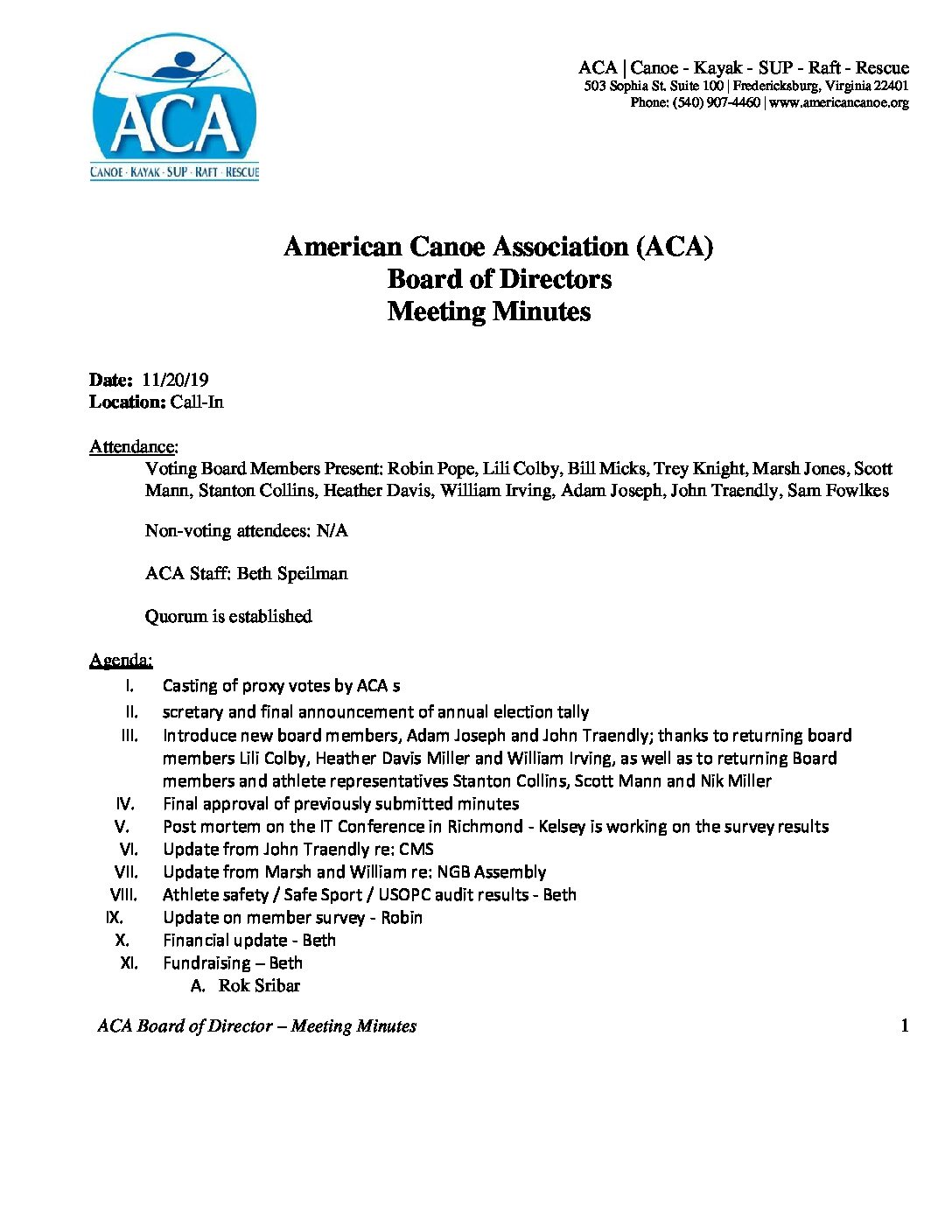 ACA
CANOE · KAYAK · SUP · RAFT · RESCUE

ACA | Canoe - Kayak - SUP - Raft - Rescue
503 Sophia St. Suite 100 | Fredericksburg, Virginia 22401
Phone: (540) 907-4460 | www.americancanoe.org

American Canoe Association (ACA)
Board of Directors
Meeting Minutes

Date: 11/20/19
Location: Call-In

Attendance:
Voting Board Members Present: Robin Pope, Lili Colby, Bill Micks, Trey Knight, Marsh Jones, Scott Mann, Stanton Collins, Heather Davis, William Irving, Adam Joseph, John Traendly, Sam Fowlkes

Non-voting attendees: N/A

ACA Staff: Beth Speilman

Quorum is established

Agenda:
I. Casting of proxy votes by ACA s
II. scretary and final announcement of annual election tally
III. Introduce new board members, Adam Joseph and John Traendly; thanks to returning board members Lili Colby, Heather Davis Miller and William Irving, as well as to returning Board members and athlete representatives Stanton Collins, Scott Mann and Nik Miller
IV. Final approval of previously submitted minutes
V. Post mortem on the IT Conference in Richmond - Kelsey is working on the survey results
VI. Update from John Traendly re: CMS
VII. Update from Marsh and William re: NGB Assembly
VIII. Athlete safety / Safe Sport / USOPC audit results - Beth
IX. Update on member survey - Robin
X. Financial update - Beth
XI. Fundraising – Beth
A. Rok Sribar

ACA Board of Director – Meeting Minutes 1